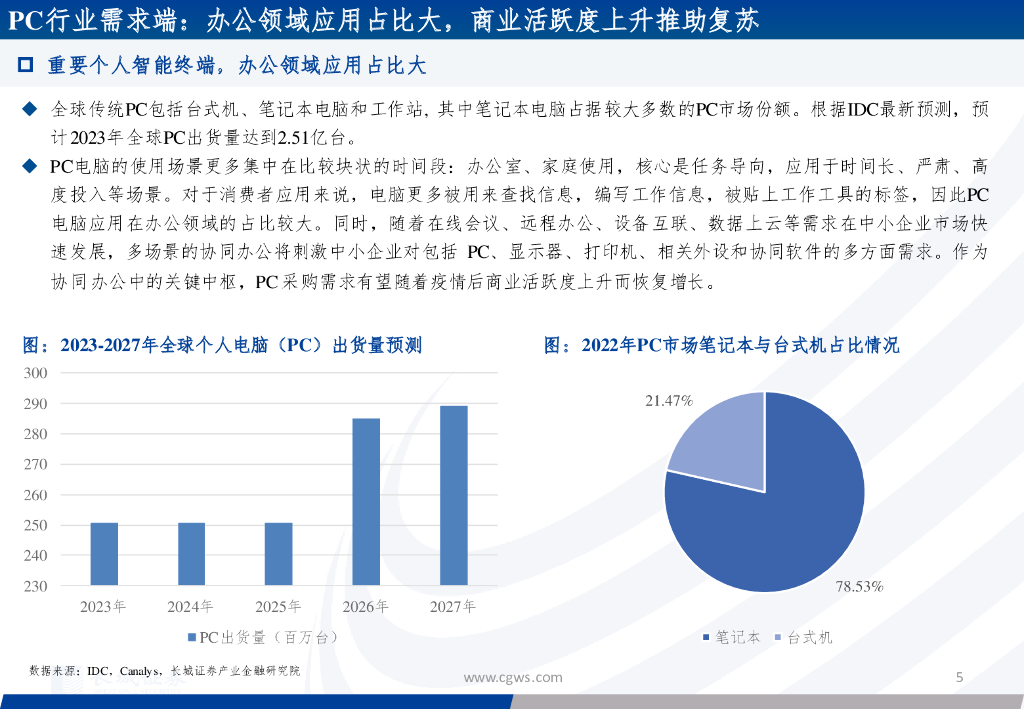 PC行业需求端：办公领域应用占比大，商业活跃度上升推助复苏

重要个人智能终端，办公领域应用占比大

◆ 全球传统PC包括台式机、笔记本电脑和工作站，其中笔记本电脑占据较大多数的PC市场份额。根据IDC最新预测，预计2023年全球PC出货量达到2.51亿台。

◆ PC电脑的使用场景更多集中在比较块状的时间段：办公室、家庭使用，核心是任务导向，应用于时间长、严肃、高度投入等场景。对于消费者应用来说，电脑更多被用来查找信息，编写工作信息，被贴上工作工具的标签，因此PC电脑应用在办公领域的占比较大。同时，随着在线会议、远程办公、设备互联、数据上云等需求在中小企业市场快速发展，多场景的协同办公将刺激中小企业对包括 PC、显示器、打印机、相关外设和协同软件的多方面需求。作为协同办公中的关键中枢，PC采购需求有望随着疫情后商业活跃度上升而恢复增长。

图：2023-2027年全球个人电脑（PC）出货量预测

300
290
280
270
260
250
240
230

2023年 2024年 2025年 2026年 2027年

PC出货量（百万台）

图：2022年PC市场笔记本与台式机占比情况

21.47%

78.53%

笔记本 台式机

数据来源：IDC，Canalys，长城证券产业金融研究院

www.cgws.com

5